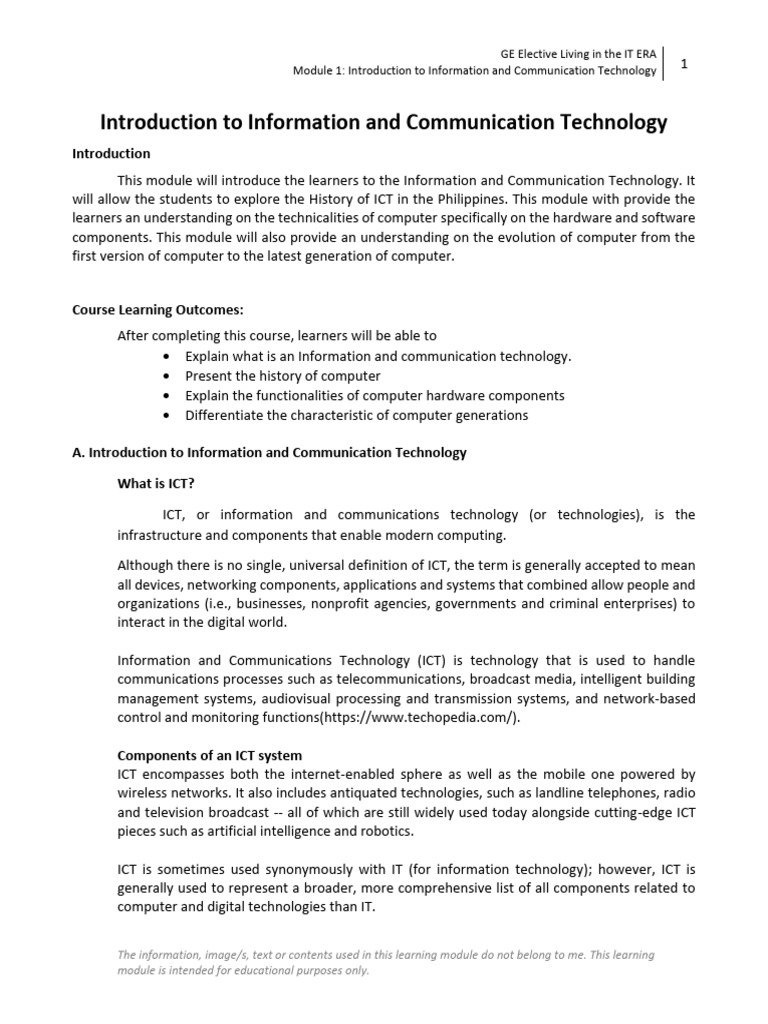 GE Elective Living in the IT ERA
Module 1: Introduction to Information and Communication Technology

1

Introduction to Information and Communication Technology

Introduction

This module will introduce the learners to the Information and Communication Technology. It will allow the students to explore the History of ICT in the Philippines. This module with provide the learners an understanding on the technicalities of computer specifically on the hardware and software components. This module will also provide an understanding on the evolution of computer from the first version of computer to the latest generation of computer.

Course Learning Outcomes:

After completing this course, learners will be able to
• Explain what is an Information and communication technology.
• Present the history of computer
• Explain the functionalities of computer hardware components
• Differentiate the characteristic of computer generations

A. Introduction to Information and Communication Technology

What is ICT?

ICT, or information and communications technology (or technologies), is the infrastructure and components that enable modern computing.

Although there is no single, universal definition of ICT, the term is generally accepted to mean all devices, networking components, applications and systems that combined allow people and organizations (i.e., businesses, nonprofit agencies, governments and criminal enterprises) to interact in the digital world.

Information and Communications Technology (ICT) is technology that is used to handle communications processes such as telecommunications, broadcast media, intelligent building management systems, audiovisual processing and transmission systems, and network-based control and monitoring functions(https://www.techopedia.com/).

Components of an ICT system
ICT encompasses both the internet-enabled sphere as well as the mobile one powered by wireless networks. It also includes antiquated technologies, such as landline telephones, radio and television broadcast -- all of which are still widely used today alongside cutting-edge ICT pieces such as artificial intelligence and robotics.

ICT is sometimes used synonymously with IT (for information technology); however, ICT is generally used to represent a broader, more comprehensive list of all components related to computer and digital technologies than IT.

The information, image/s, text or contents used in this learning module do not belong to me. This learning module is intended for educational purposes only.